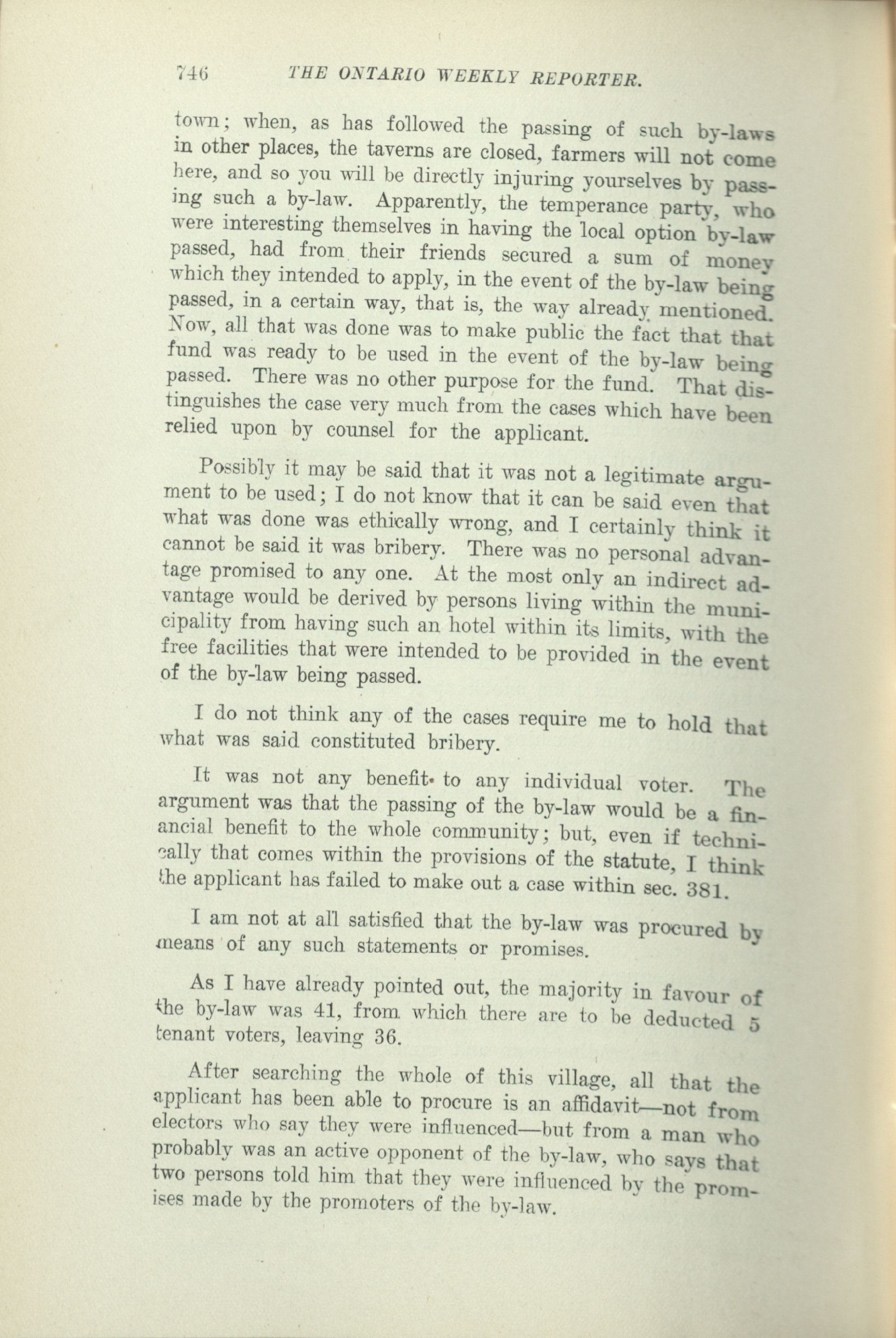 746 THE ONTARIO WEEKLY REPORTER.

town; when, as has followed the passing of such by-laws in other places, the taverns are closed, farmers will not come here, and so you will be directly injuring yourselves by passing such a by-law. Apparently, the temperance party, who were interesting themselves in having the local option by-law passed, had from their friends secured a sum of money which they intended to apply, in the event of the by-law being passed, in a certain way, that is, the way already mentioned. Now, all that was done was to make public the fact that that fund was ready to be used in the event of the by-law being passed. There was no other purpose for the fund. That distinguishes the case very much from the cases which have been relied upon by counsel for the applicant.

Possibly it may be said that it was not a legitimate argument to be used; I do not know that it can be said even that what was done was ethically wrong, and I certainly think it cannot be said it was bribery. There was no personal advantage promised to any one. At the most only an indirect advantage would be derived by persons living within the municipality from having such an hotel within its limits, with the free facilities that were intended to be provided in the event of the by-law being passed.

I do not think any of the cases require me to hold that what was said constituted bribery.

It was not any benefit to any individual voter. The argument was that the passing of the by-law would be a financial benefit to the whole community; but, even if technically that comes within the provisions of the statute, I think the applicant has failed to make out a case within sec. 381.

I am not at all satisfied that the by-law was procured by means of any such statements or promises.

As I have already pointed out, the majority in favour of the by-law was 41, from which there are to be deducted 5 tenant voters, leaving 36.

After searching the whole of this village, all that the applicant has been able to procure is an affidavit—not from electors who say they were influenced—but from a man who probably was an active opponent of the by-law, who says that two persons told him that they were influenced by the promises made by the promoters of the by-law.